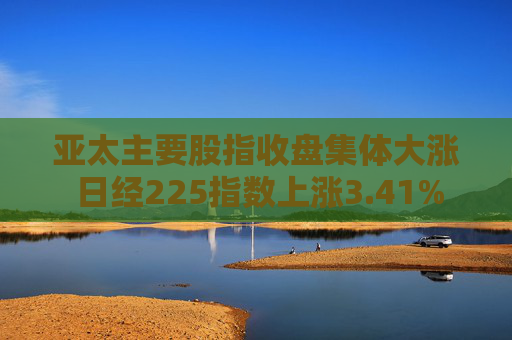 亚太主要股指收盘集体大涨
日经225指数上涨3.41%